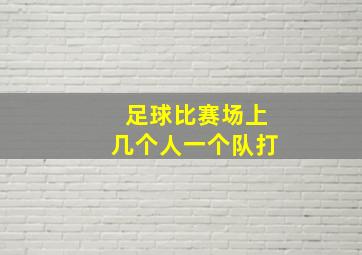 足球比赛场上
几个人一个队打